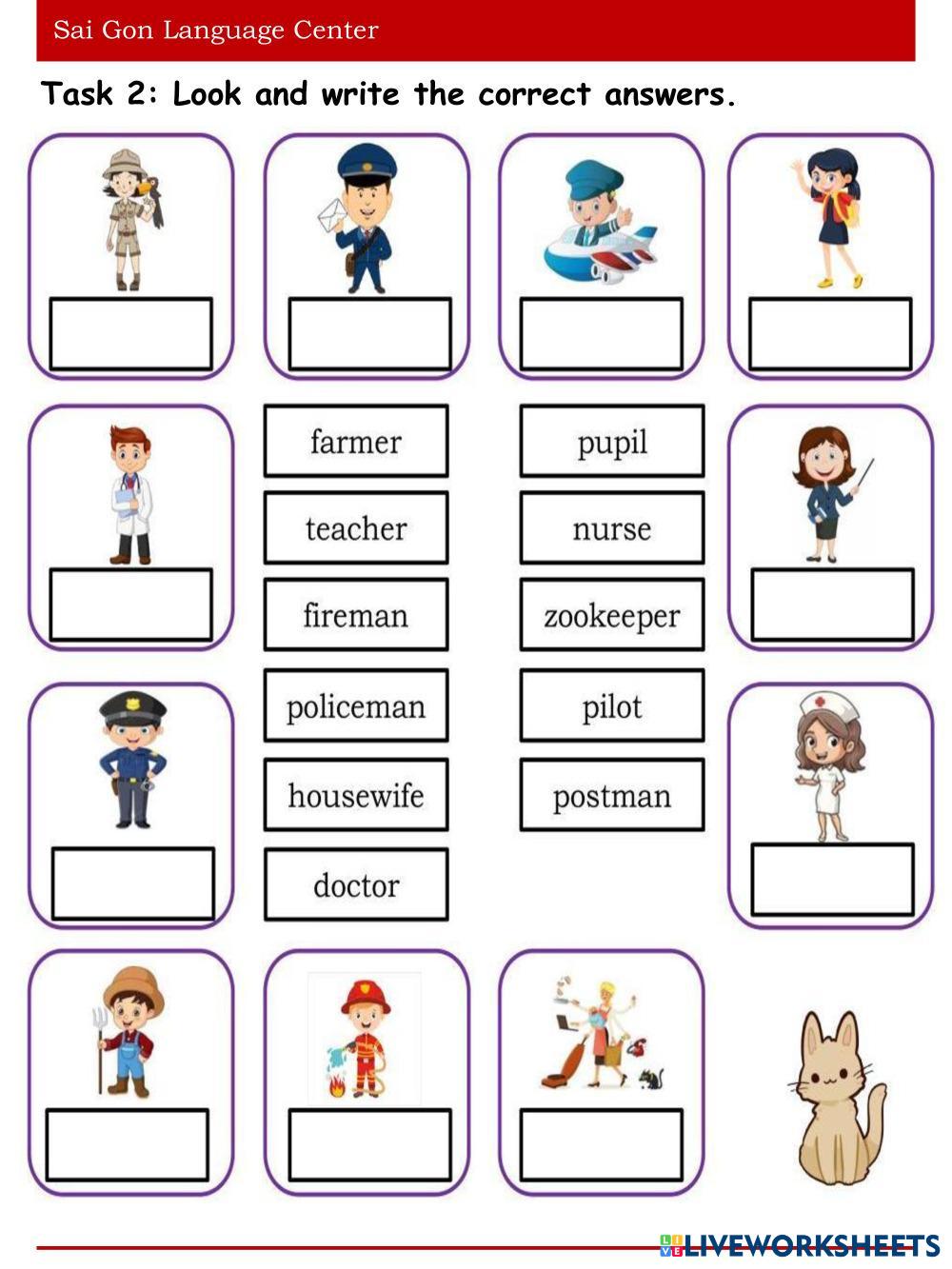 Sai Gon Language Center

Task 2: Look and write the correct answers.

farmer

teacher

fireman

policeman

housewife

doctor

pupil

nurse

zookeeper

pilot

postman

LIVEWORKSHEETS